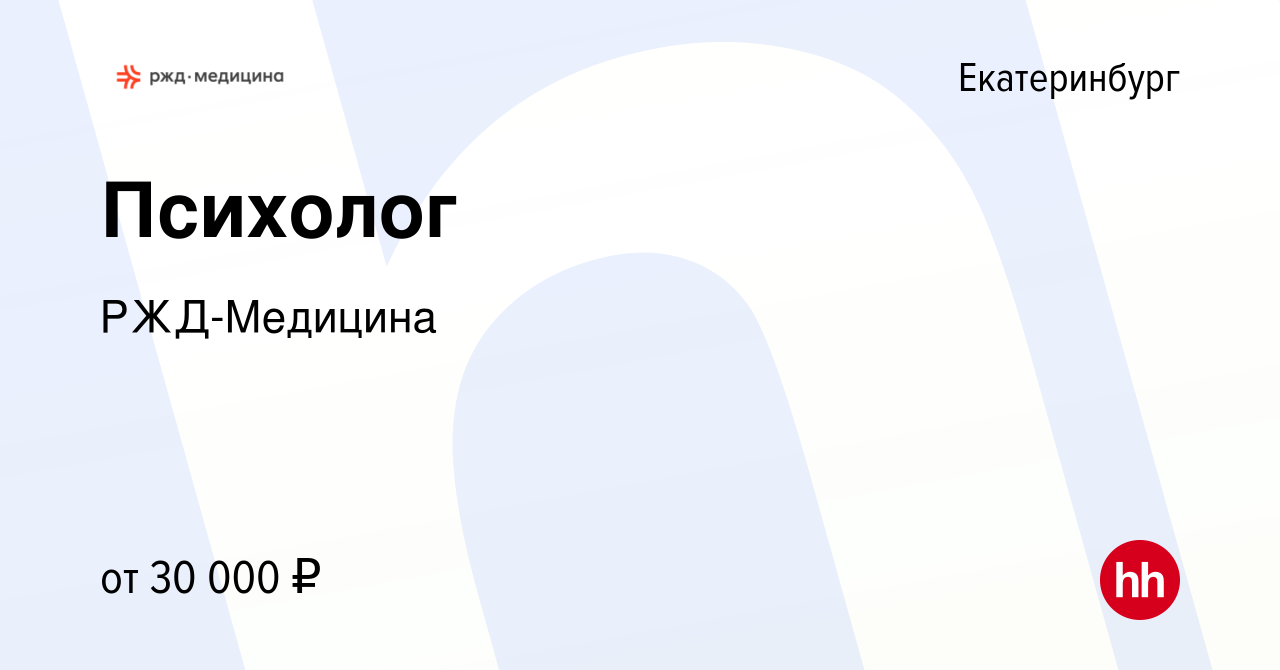 ржд·медицина

Екатеринбург

Психолог

РЖД-Медицина

от 30 000 ₽

hh